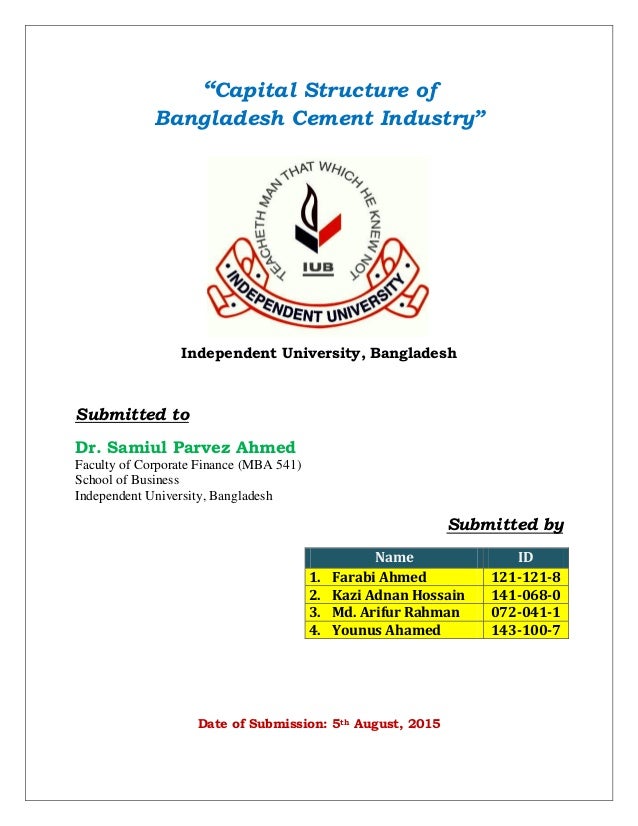 “Capital Structure of Bangladesh Cement Industry”

TEACHETH MAN THAT WHICH HE KNEW NOT

IUB

INDEPENDENT UNIVERSITY

Independent University, Bangladesh

Submitted to

Dr. Samiul Parvez Ahmed
Faculty of Corporate Finance (MBA 541)
School of Business
Independent University, Bangladesh

Submitted by

| Name | ID |
|---|---|
| 1. Farabi Ahmed | 121-121-8 |
| 2. Kazi Adnan Hossain | 141-068-0 |
| 3. Md. Arifur Rahman | 072-041-1 |
| 4. Younus Ahamed | 143-100-7 |

Date of Submission: 5th August, 2015